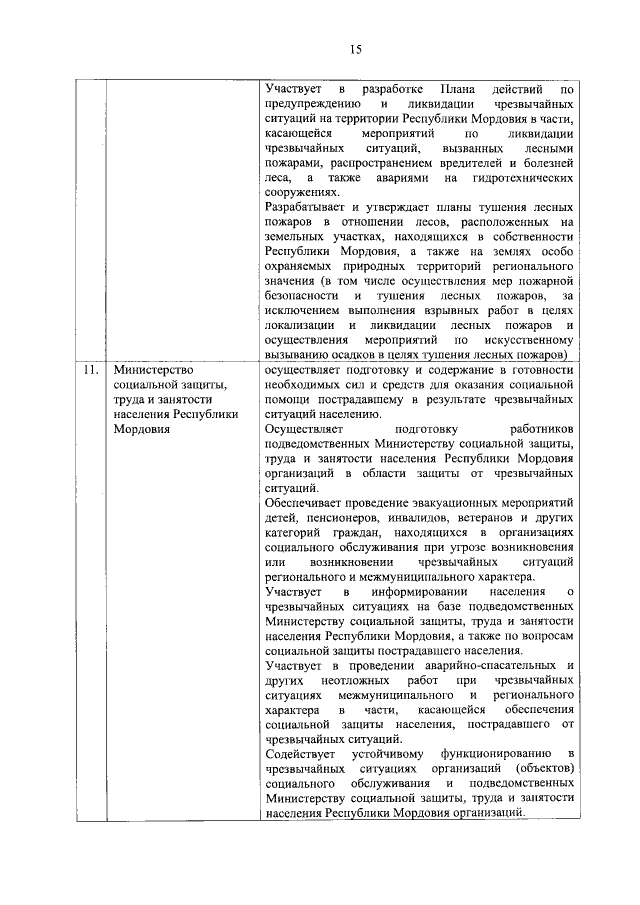 15

| | | |
|---|---|---|
| | | Участвует в разработке Плана действий по предупреждению и ликвидации чрезвычайных ситуаций на территории Республики Мордовия в части, касающейся мероприятий по ликвидации чрезвычайных ситуаций, вызванных лесными пожарами, распространением вредителей и болезней леса, а также авариями на гидротехнических сооружениях. Разрабатывает и утверждает планы тушения лесных пожаров в отношении лесов, расположенных на земельных участках, находящихся в собственности Республики Мордовия, а также на землях особо охраняемых природных территорий регионального значения (в том числе осуществления мер пожарной безопасности и тушения лесных пожаров, за исключением выполнения взрывных работ в целях локализации и ликвидации лесных пожаров и осуществления мероприятий по искусственному вызыванию осадков в целях тушения лесных пожаров) |
| 11. | Министерство социальной защиты, труда и занятости населения Республики Мордовия | осуществляет подготовку и содержание в готовности необходимых сил и средств для оказания социальной помощи пострадавшему в результате чрезвычайных ситуаций населению. Осуществляет подготовку работников подведомственных Министерству социальной защиты, труда и занятости населения Республики Мордовия организаций в области защиты от чрезвычайных ситуаций. Обеспечивает проведение эвакуационных мероприятий детей, пенсионеров, инвалидов, ветеранов и других категорий граждан, находящихся в организациях социального обслуживания при угрозе возникновения или возникновении чрезвычайных ситуаций регионального и межмуниципального характера. Участвует в информировании населения о чрезвычайных ситуациях на базе подведомственных Министерству социальной защиты, труда и занятости населения Республики Мордовия, а также по вопросам социальной защиты пострадавшего населения. Участвует в проведении аварийно-спасательных и других неотложных работ при чрезвычайных ситуациях межмуниципального и регионального характера в части, касающейся обеспечения социальной защиты населения, пострадавшего от чрезвычайных ситуаций. Содействует устойчивому функционированию в чрезвычайных ситуациях организаций (объектов) социального обслуживания и подведомственных Министерству социальной защиты, труда и занятости населения Республики Мордовия организаций. |